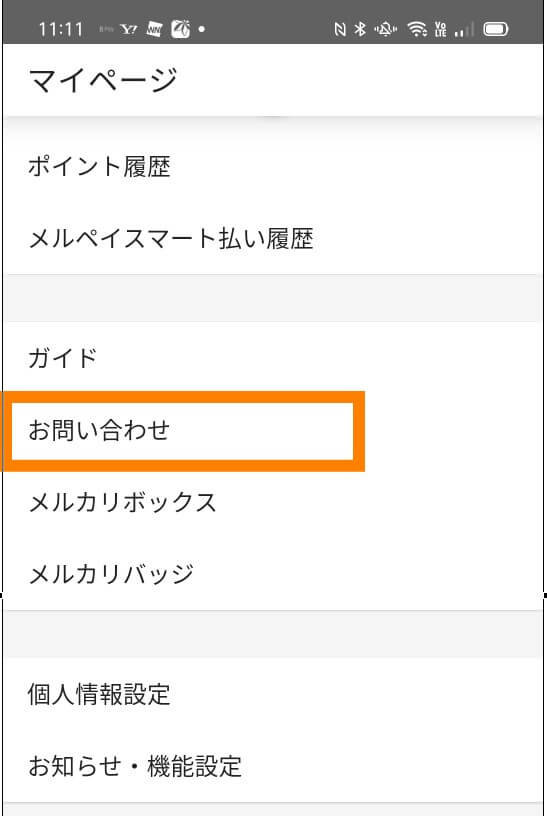 11:11

マイページ

ポイント履歴

メルペイスマート払い履歴

ガイド

お問い合わせ

メルカリボックス

メルカリバッジ

個人情報設定

お知らせ・機能設定